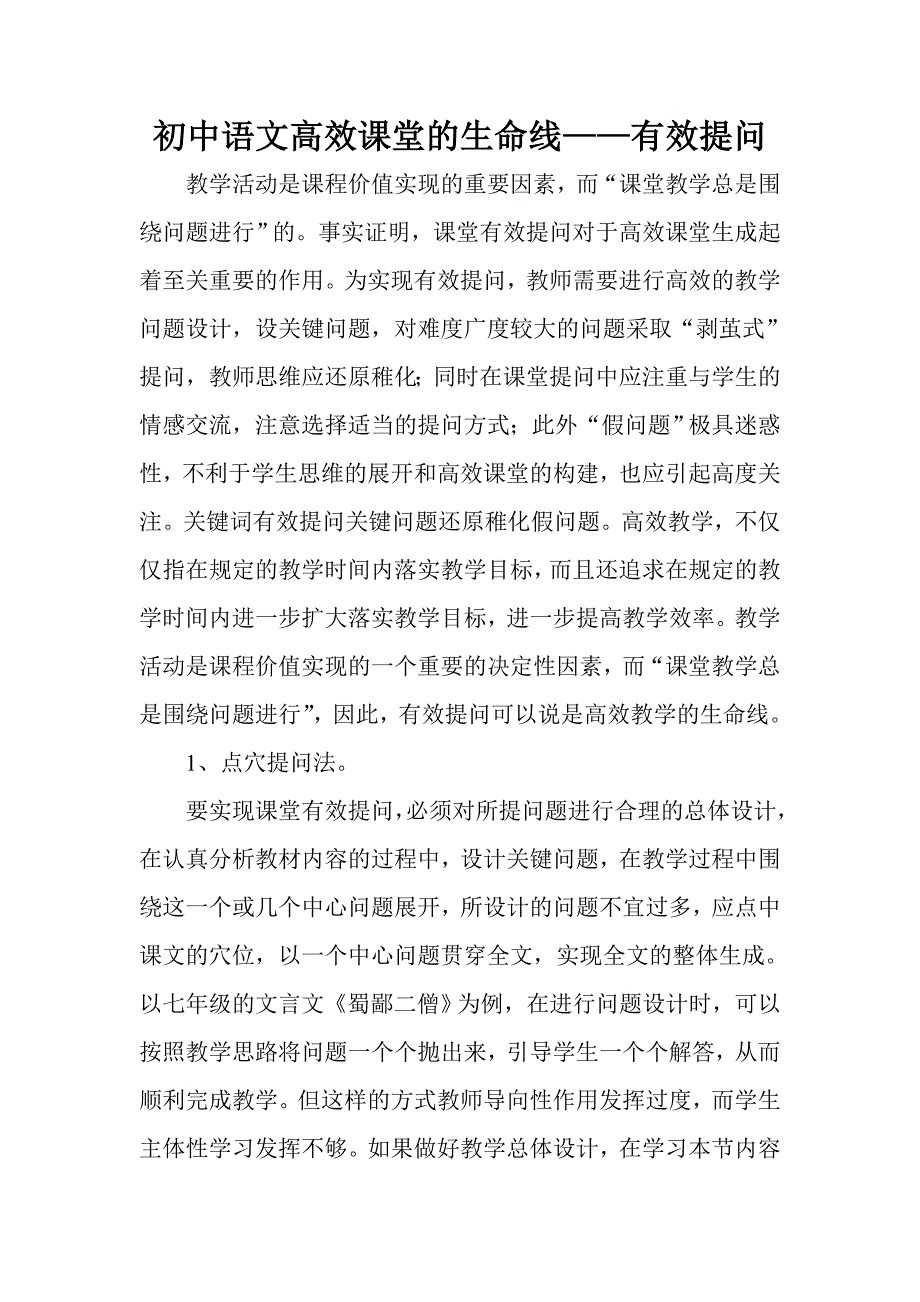 初中语文高效课堂的生命线——有效提问

教学活动是课程价值实现的重要因素，而“课堂教学总是围绕问题进行”的。事实证明，课堂有效提问对于高效课堂生成起着至关重要的作用。为实现有效提问，教师需要进行高效的教学问题设计，设关键问题，对难度广度较大的问题采取“剥茧式”提问，教师思维应还原稚化；同时在课堂提问中应注重与学生的情感交流，注意选择适当的提问方式；此外“假问题”极具迷惑性，不利于学生思维的展开和高效课堂的构建，也应引起高度关注。关键词有效提问关键问题还原稚化假问题。高效教学，不仅仅指在规定的教学时间内落实教学目标，而且还追求在规定的教学时间内进一步扩大落实教学目标，进一步提高教学效率。教学活动是课程价值实现的一个重要的决定性因素，而“课堂教学总是围绕问题进行”，因此，有效提问可以说是高效教学的生命线。

1、点穴提问法。

要实现课堂有效提问，必须对所提问题进行合理的总体设计，在认真分析教材内容的过程中，设计关键问题，在教学过程中围绕这一个或几个中心问题展开，所设计的问题不宜过多，应点中课文的穴位，以一个中心问题贯穿全文，实现全文的整体生成。以七年级的文言文《蜀鄙二僧》为例，在进行问题设计时，可以按照教学思路将问题一个个抛出来，引导学生一个个解答，从而顺利完成教学。但这样的方式教师导向性作用发挥过度，而学生主体性学习发挥不够。如果做好教学总体设计，在学习本节内容